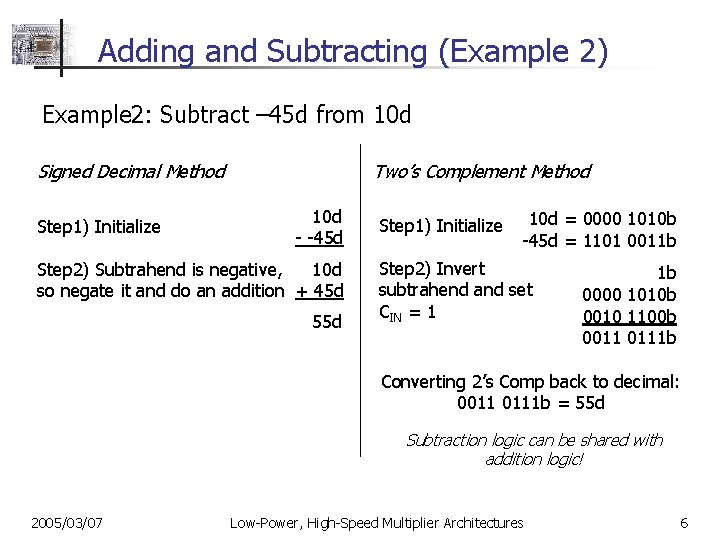 Adding and Subtracting (Example 2)

Example2: Subtract –45d from 10d

Signed Decimal Method

Step1) Initialize 10d
- -45d

Step2) Subtrahend is negative, so negate it and do an addition 10d
+ 45d
55d

Two's Complement Method

Step1) Initialize 10d = 0000 1010b
-45d = 1101 0011b

Step2) Invert subtrahend and set $C_{IN}$ = 1
1b
0000 1010b
0010 1100b
0011 0111b

Converting 2's Comp back to decimal:
0011 0111b = 55d

Subtraction logic can be shared with addition logic!

2005/03/07 Low-Power, High-Speed Multiplier Architectures 6